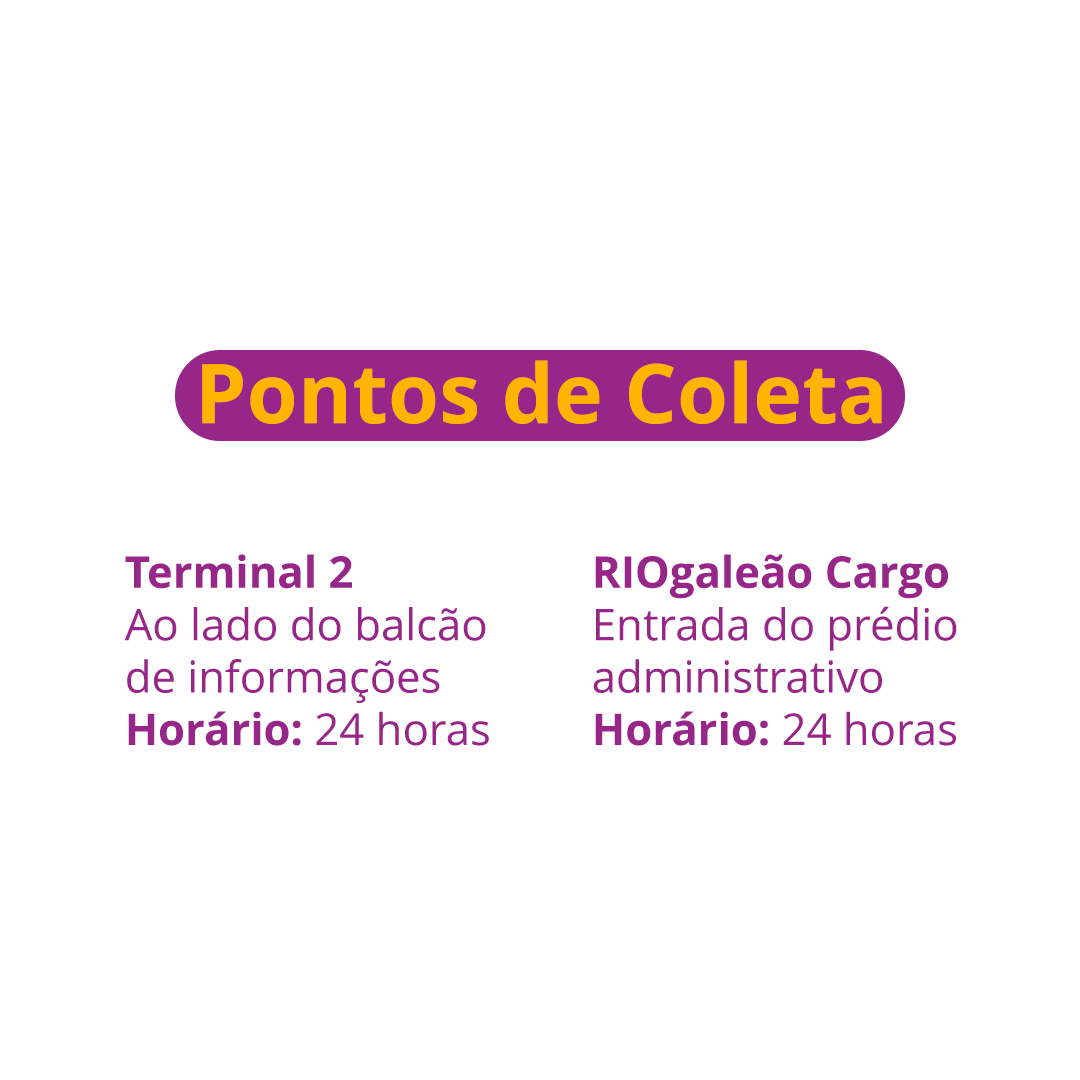 Pontos de Coleta

Terminal 2
Ao lado do balcão de informações
Horário: 24 horas

RIOgaleão Cargo
Entrada do prédio administrativo
Horário: 24 horas